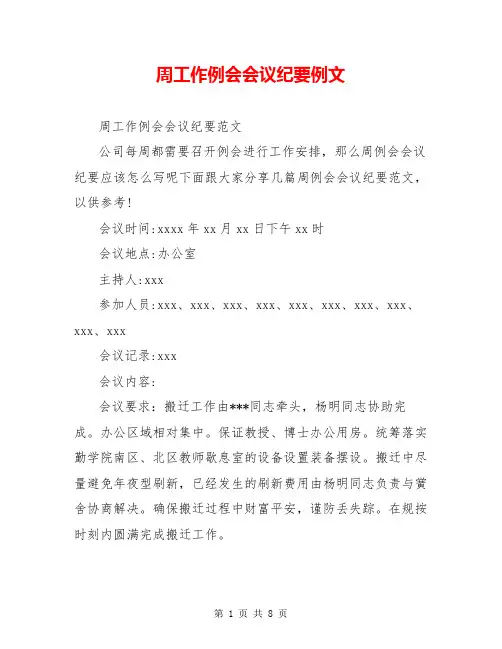 周工作例会会议纪要例文

周工作例会会议纪要范文

公司每周都需要召开例会进行工作安排，那么周例会会议纪要应该怎么写呢下面跟大家分享几篇周例会会议纪要范文，以供参考！

会议时间:xxxx 年 xx 月 xx 日下午 xx 时

会议地点:办公室

主持人:xxx

参加人员:xxx、xxx、xxx、xxx、xxx、xxx、xxx、xxx、xxx、xxx

会议记录:xxx

会议内容:

会议要求：搬迁工作由***同志牵头，杨明同志协助完成。办公区域相对集中。保证教授、博士办公用房。统筹落实勤学院南区、北区教师歇息室的设备设置装备摆设。搬迁中尽量避免年夜型刷新，已经发生的刷新费用由杨明同志负责与黉舍协商解决。确保搬迁过程中财富平安，谨防丢失踪。在规按时刻内圆满完成搬迁工作。

第 1 页 共 8 页